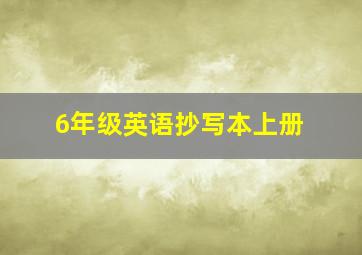 6年级英语抄写本上册